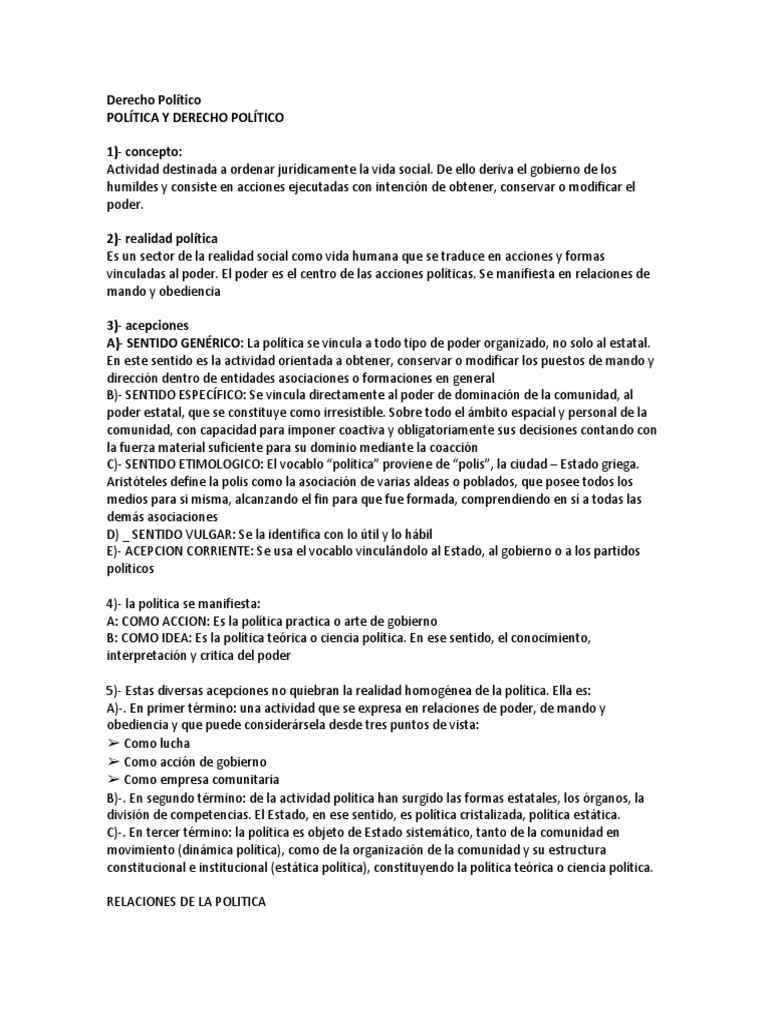 Derecho Político
POLÍTICA Y DERECHO POLÍTICO

1)- concepto:
Actividad destinada a ordenar jurídicamente la vida social. De ello deriva el gobierno de los humildes y consiste en acciones ejecutadas con intención de obtener, conservar o modificar el poder.

2)- realidad política
Es un sector de la realidad social como vida humana que se traduce en acciones y formas vinculadas al poder. El poder es el centro de las acciones políticas. Se manifiesta en relaciones de mando y obediencia

3)- acepciones
A)- SENTIDO GENÉRICO: La política se vincula a todo tipo de poder organizado, no solo al estatal. En este sentido es la actividad orientada a obtener, conservar o modificar los puestos de mando y dirección dentro de entidades asociaciones o formaciones en general
B)- SENTIDO ESPECÍFICO: Se vincula directamente al poder de dominación de la comunidad, al poder estatal, que se constituye como irresistible. Sobre todo el ámbito espacial y personal de la comunidad, con capacidad para imponer coactiva y obligatoriamente sus decisiones contando con la fuerza material suficiente para su dominio mediante la coacción
C)- SENTIDO ETIMOLOGICO: El vocablo "política" proviene de "polis", la ciudad – Estado griega. Aristóteles define la polis como la asociación de varias aldeas o poblados, que posee todos los medios para si misma, alcanzando el fin para que fue formada, comprendiendo en si a todas las demás asociaciones
D) _ SENTIDO VULGAR: Se la identifica con lo útil y lo hábil
E)- ACEPCION CORRIENTE: Se usa el vocablo vinculándolo al Estado, al gobierno o a los partidos políticos

4)- la política se manifiesta:
A: COMO ACCION: Es la política practica o arte de gobierno
B: COMO IDEA: Es la política teórica o ciencia política. En ese sentido, el conocimiento, interpretación y critica del poder

5)- Estas diversas acepciones no quiebran la realidad homogénea de la política. Ella es:
A)-. En primer término: una actividad que se expresa en relaciones de poder, de mando y obediencia y que puede considerársela desde tres puntos de vista:
➢ Como lucha
➢ Como acción de gobierno
➢ Como empresa comunitaria
B)-. En segundo término: de la actividad política han surgido las formas estatales, los órganos, la división de competencias. El Estado, en ese sentido, es política cristalizada, política estática.
C)-. En tercer término: la política es objeto de Estado sistemático, tanto de la comunidad en movimiento (dinámica política), como de la organización de la comunidad y su estructura constitucional e institucional (estática política), constituyendo la política teórica o ciencia política.

RELACIONES DE LA POLITICA